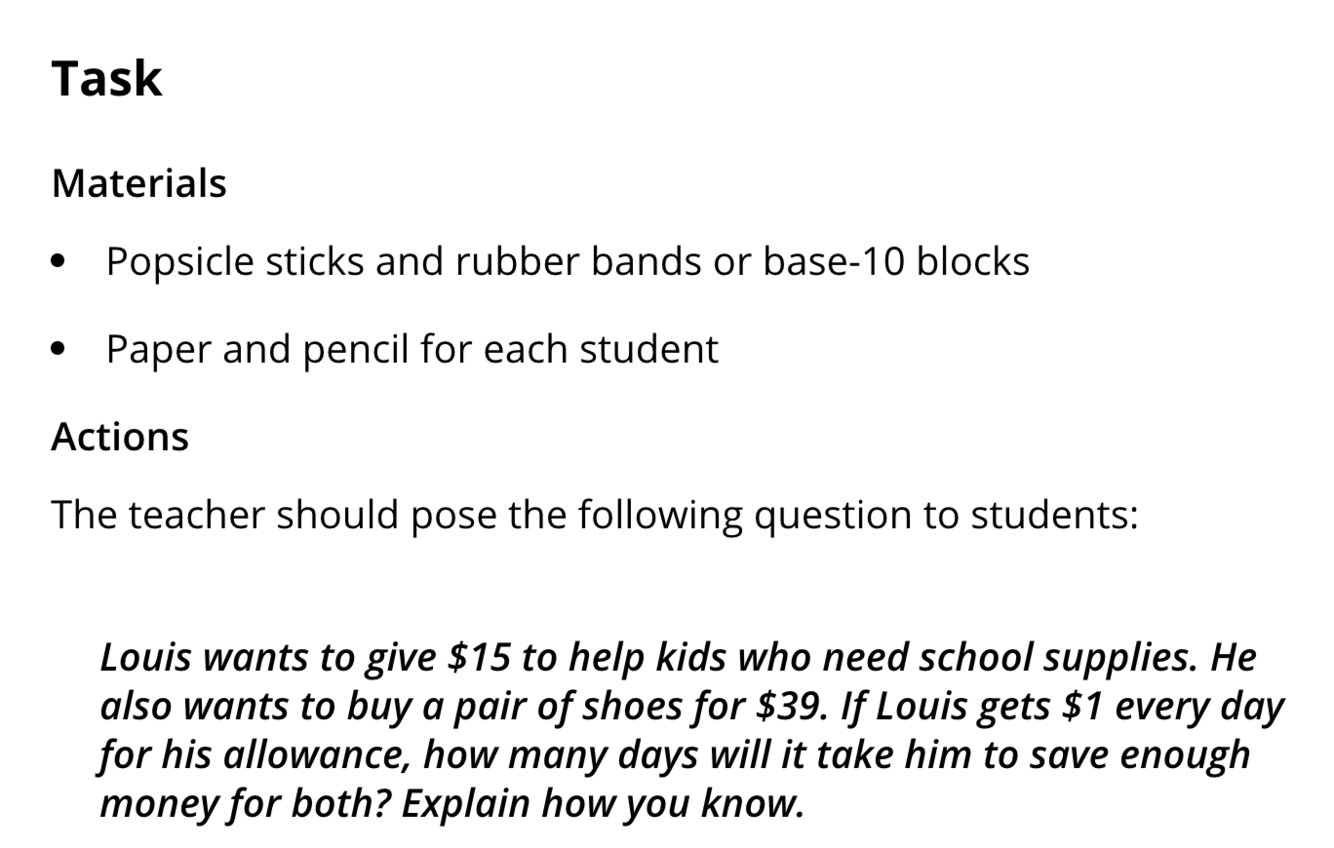 Task

Materials

• Popsicle sticks and rubber bands or base-10 blocks
• Paper and pencil for each student

Actions

The teacher should pose the following question to students:

Louis wants to give $15 to help kids who need school supplies. He also wants to buy a pair of shoes for $39. If Louis gets $1 every day for his allowance, how many days will it take him to save enough money for both? Explain how you know.